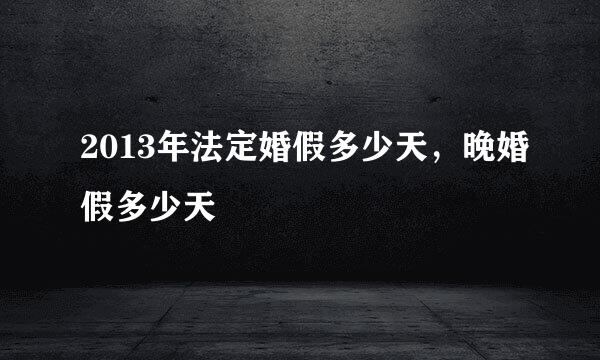 2013年法定婚假多少天，晚婚假多少天